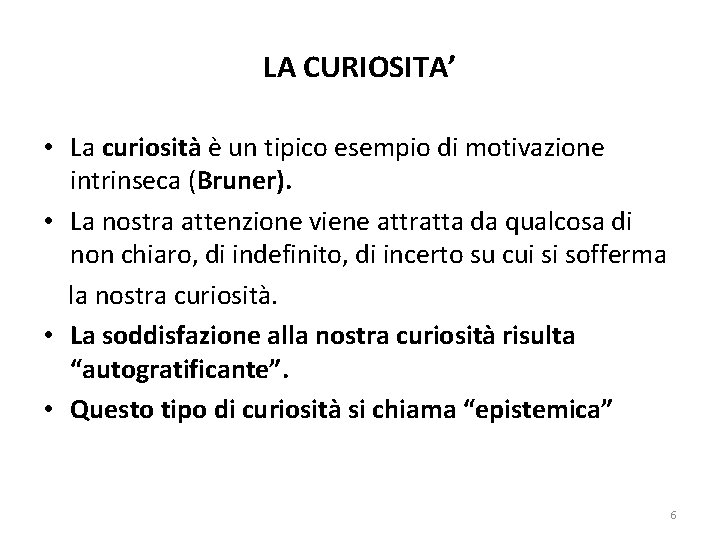 LA CURIOSITA’

• La curiosità è un tipico esempio di motivazione intrinseca (Bruner).

• La nostra attenzione viene attratta da qualcosa di non chiaro, di indefinito, di incerto su cui si sofferma la nostra curiosità.

• La soddisfazione alla nostra curiosità risulta “autogratificante”.

• Questo tipo di curiosità si chiama “epistemica”

6